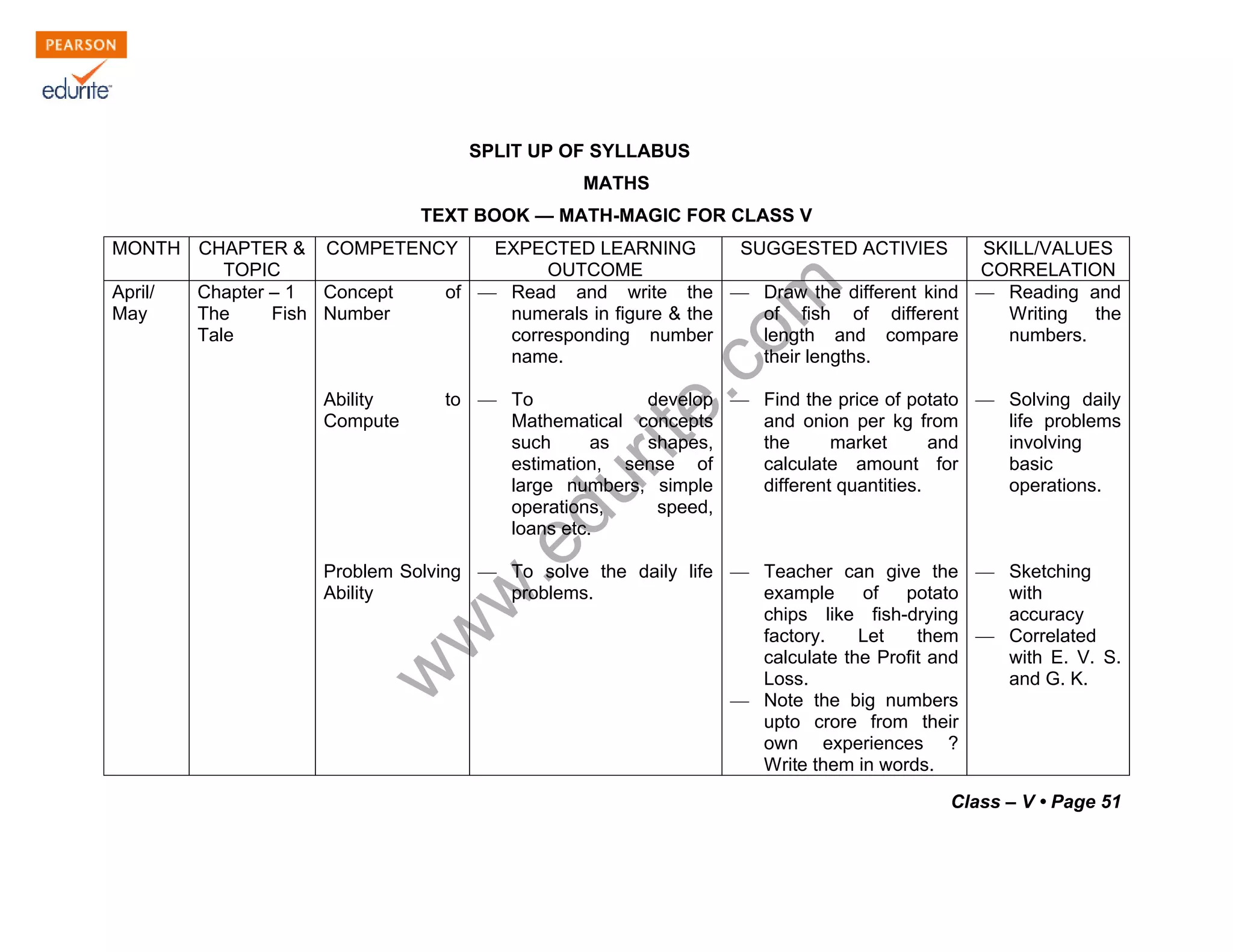 PEARSON
edurite

SPLIT UP OF SYLLABUS

MATHS

TEXT BOOK — MATH-MAGIC FOR CLASS V

| MONTH | CHAPTER & TOPIC | COMPETENCY | EXPECTED LEARNING OUTCOME | SUGGESTED ACTIVIES | SKILL/VALUES CORRELATION |
|---|---|---|---|---|---|
| April/ May | Chapter – 1 The Fish Tale | Concept of Number | — Read and write the numerals in figure & the corresponding number name. | — Draw the different kind of fish of different length and compare their lengths. | — Reading and Writing the numbers. |
| | | Ability to Compute | — To develop Mathematical concepts such as shapes, estimation, sense of large numbers, simple operations, speed, loans etc. | — Find the price of potato and onion per kg from the market and calculate amount for different quantities. | — Solving daily life problems involving basic operations. |
| | | Problem Solving Ability | — To solve the daily life problems. | — Teacher can give the example of potato chips like fish-drying factory. Let them calculate the Profit and Loss. — Note the big numbers upto crore from their own experiences ? Write them in words. | — Sketching with accuracy — Correlated with E. V. S. and G. K. |

www.edurite.com

Class – V • Page 51